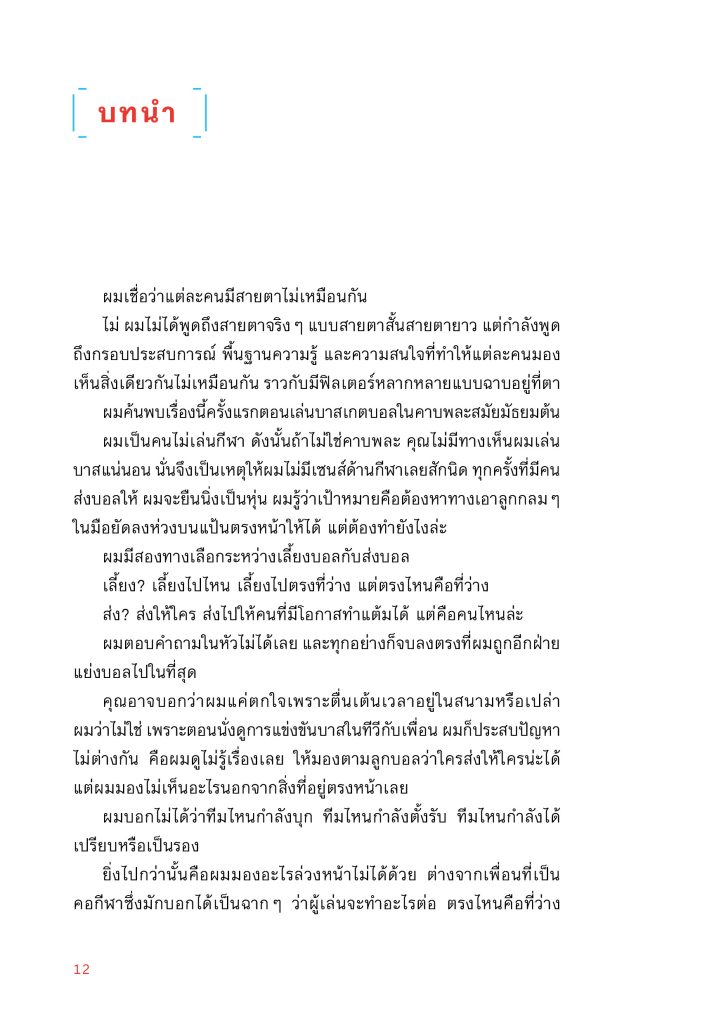 บทนำ

ผมเชื่อว่าแต่ละคนมีสายตาไม่เหมือนกัน

ไม่ ผมไม่ได้พูดถึงสายตาจริง ๆ แบบสายตาสั้นสายตายาว แต่กำลังพูดถึงกรอบประสบการณ์ พื้นฐานความรู้ และความสนใจที่ทำให้แต่ละคนมองเห็นสิ่งเดียวกันไม่เหมือนกัน ราวกับมีฟิลเตอร์หลากหลายแบบฉาบอยู่ที่ตา

ผมค้นพบเรื่องนี้ครั้งแรกตอนเล่นบาสเกตบอลในคาบพละสมัยมัธยมต้น

ผมเป็นคนไม่เล่นกีฬา ดังนั้นถ้าไม่ใช่คาบพละ คุณไม่มีทางเห็นผมเล่นบาสแน่นอน นั่นจึงเป็นเหตุให้ผมไม่มีเซนส์ด้านกีฬาเลยสักนิด ทุกครั้งที่มีคนส่งบอลให้ ผมจะยืนนิ่งเป็นหุ่น ผมรู้ว่าเป้าหมายคือต้องหาทางเอาลูกกลม ๆ ในมือยัดลงห่วงบนแป้นตรงหน้าให้ได้ แต่ต้องทำยังไงล่ะ

ผมมีสองทางเลือกระหว่างเลี้ยงบอลกับส่งบอล

เลี้ยง? เลี้ยงไปไหน เลี้ยงไปตรงที่ว่าง แต่ตรงไหนคือที่ว่าง

ส่ง? ส่งให้ใคร ส่งไปให้คนที่มีโอกาสทำแต้มได้ แต่คือคนไหนล่ะ

ผมตอบคำถามในหัวไม่ได้เลย และทุกอย่างก็จบลงตรงที่ผมถูกอีกฝ่ายแย่งบอลไปในที่สุด

คุณอาจบอกว่าผมแค่ตกใจเพราะตื่นเต้นเวลาอยู่ในสนามหรือเปล่า ผมว่าไม่ใช่ เพราะตอนนั่งดูการแข่งขันบาสในทีวีกับเพื่อน ผมก็ประสบปัญหาไม่ต่างกัน คือผมดูไม่รู้เรื่องเลย ให้มองตามลูกบอลว่าใครส่งให้ใครน่ะได้ แต่ผมมองไม่เห็นอะไรนอกจากสิ่งที่อยู่ตรงหน้าเลย

ผมบอกไม่ได้ว่าทีมไหนกำลังบุก ทีมไหนกำลังตั้งรับ ทีมไหนกำลังได้เปรียบหรือเป็นรอง

ยิ่งไปกว่านั้นคือผมมองอะไรล่วงหน้าไม่ได้ด้วย ต่างจากเพื่อนที่เป็นคอกีฬาซึ่งมักบอกได้เป็นฉาก ๆ ว่าผู้เล่นจะทำอะไรต่อ ตรงไหนคือที่ว่าง

12